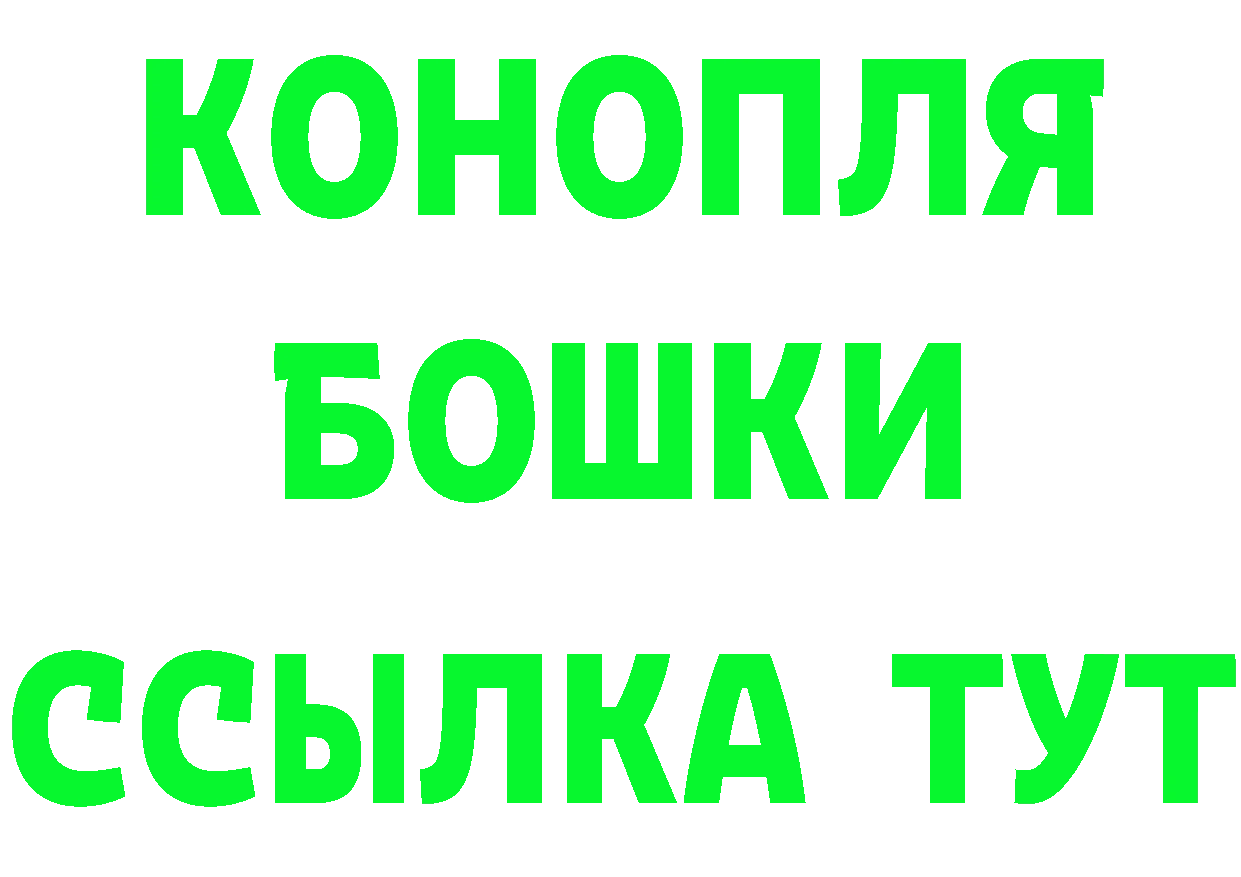 КОНОПЛЯ
БОШКИ
ССЫЛКА ТУТ